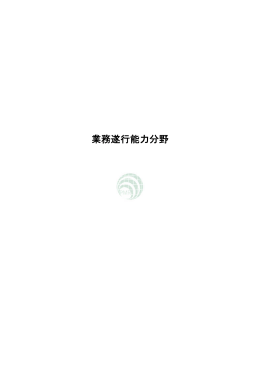 業務遂行能力分野